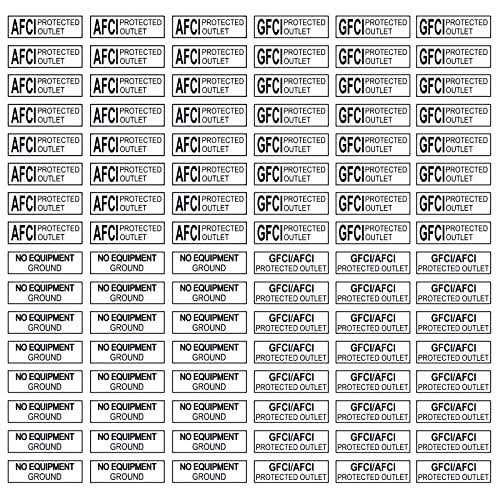 AFCI PROTECTED OUTLET
AFCI PROTECTED OUTLET
AFCI PROTECTED OUTLET
GFCI PROTECTED OUTLET
GFCI PROTECTED OUTLET
GFCI PROTECTED OUTLET

AFCI PROTECTED OUTLET
AFCI PROTECTED OUTLET
AFCI PROTECTED OUTLET
GFCI PROTECTED OUTLET
GFCI PROTECTED OUTLET
GFCI PROTECTED OUTLET

AFCI PROTECTED OUTLET
AFCI PROTECTED OUTLET
AFCI PROTECTED OUTLET
GFCI PROTECTED OUTLET
GFCI PROTECTED OUTLET
GFCI PROTECTED OUTLET

AFCI PROTECTED OUTLET
AFCI PROTECTED OUTLET
AFCI PROTECTED OUTLET
GFCI PROTECTED OUTLET
GFCI PROTECTED OUTLET
GFCI PROTECTED OUTLET

AFCI PROTECTED OUTLET
AFCI PROTECTED OUTLET
AFCI PROTECTED OUTLET
GFCI PROTECTED OUTLET
GFCI PROTECTED OUTLET
GFCI PROTECTED OUTLET

AFCI PROTECTED OUTLET
AFCI PROTECTED OUTLET
AFCI PROTECTED OUTLET
GFCI PROTECTED OUTLET
GFCI PROTECTED OUTLET
GFCI PROTECTED OUTLET

AFCI PROTECTED OUTLET
AFCI PROTECTED OUTLET
AFCI PROTECTED OUTLET
GFCI PROTECTED OUTLET
GFCI PROTECTED OUTLET
GFCI PROTECTED OUTLET

AFCI PROTECTED OUTLET
AFCI PROTECTED OUTLET
AFCI PROTECTED OUTLET
GFCI PROTECTED OUTLET
GFCI PROTECTED OUTLET
GFCI PROTECTED OUTLET

NO EQUIPMENT GROUND
NO EQUIPMENT GROUND
NO EQUIPMENT GROUND
GFCI/AFCI PROTECTED OUTLET
GFCI/AFCI PROTECTED OUTLET
GFCI/AFCI PROTECTED OUTLET

NO EQUIPMENT GROUND
NO EQUIPMENT GROUND
NO EQUIPMENT GROUND
GFCI/AFCI PROTECTED OUTLET
GFCI/AFCI PROTECTED OUTLET
GFCI/AFCI PROTECTED OUTLET

NO EQUIPMENT GROUND
NO EQUIPMENT GROUND
NO EQUIPMENT GROUND
GFCI/AFCI PROTECTED OUTLET
GFCI/AFCI PROTECTED OUTLET
GFCI/AFCI PROTECTED OUTLET

NO EQUIPMENT GROUND
NO EQUIPMENT GROUND
NO EQUIPMENT GROUND
GFCI/AFCI PROTECTED OUTLET
GFCI/AFCI PROTECTED OUTLET
GFCI/AFCI PROTECTED OUTLET

NO EQUIPMENT GROUND
NO EQUIPMENT GROUND
NO EQUIPMENT GROUND
GFCI/AFCI PROTECTED OUTLET
GFCI/AFCI PROTECTED OUTLET
GFCI/AFCI PROTECTED OUTLET

NO EQUIPMENT GROUND
NO EQUIPMENT GROUND
NO EQUIPMENT GROUND
GFCI/AFCI PROTECTED OUTLET
GFCI/AFCI PROTECTED OUTLET
GFCI/AFCI PROTECTED OUTLET

NO EQUIPMENT GROUND
NO EQUIPMENT GROUND
NO EQUIPMENT GROUND
GFCI/AFCI PROTECTED OUTLET
GFCI/AFCI PROTECTED OUTLET
GFCI/AFCI PROTECTED OUTLET

NO EQUIPMENT GROUND
NO EQUIPMENT GROUND
NO EQUIPMENT GROUND
GFCI/AFCI PROTECTED OUTLET
GFCI/AFCI PROTECTED OUTLET
GFCI/AFCI PROTECTED OUTLET